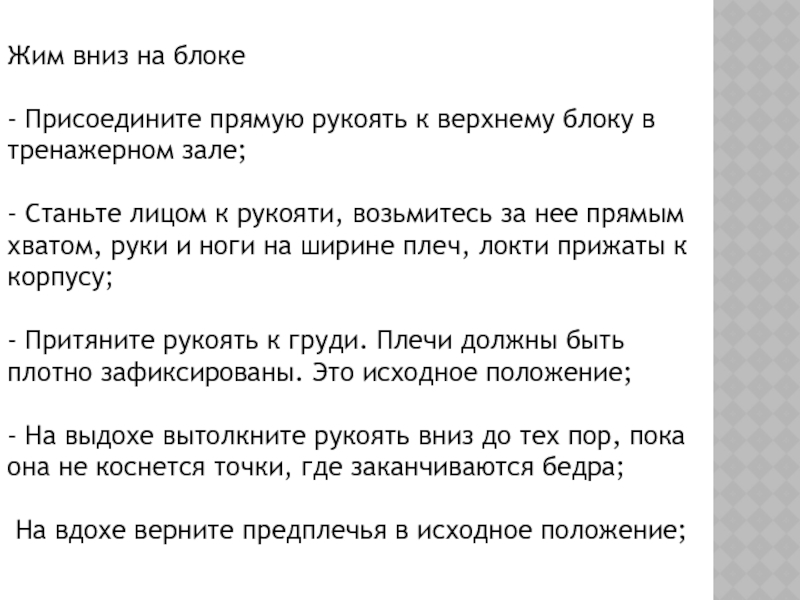 Жим вниз на блоке

- Присоедините прямую рукоять к верхнему блоку в тренажерном зале;

- Станьте лицом к рукояти, возьмитесь за нее прямым хватом, руки и ноги на ширине плеч, локти прижаты к корпусу;

- Притяните рукоять к груди. Плечи должны быть плотно зафиксированы. Это исходное положение;

- На выдохе вытолкните рукоять вниз до тех пор, пока она не коснется точки, где заканчиваются бедра;

На вдохе верните предплечья в исходное положение;